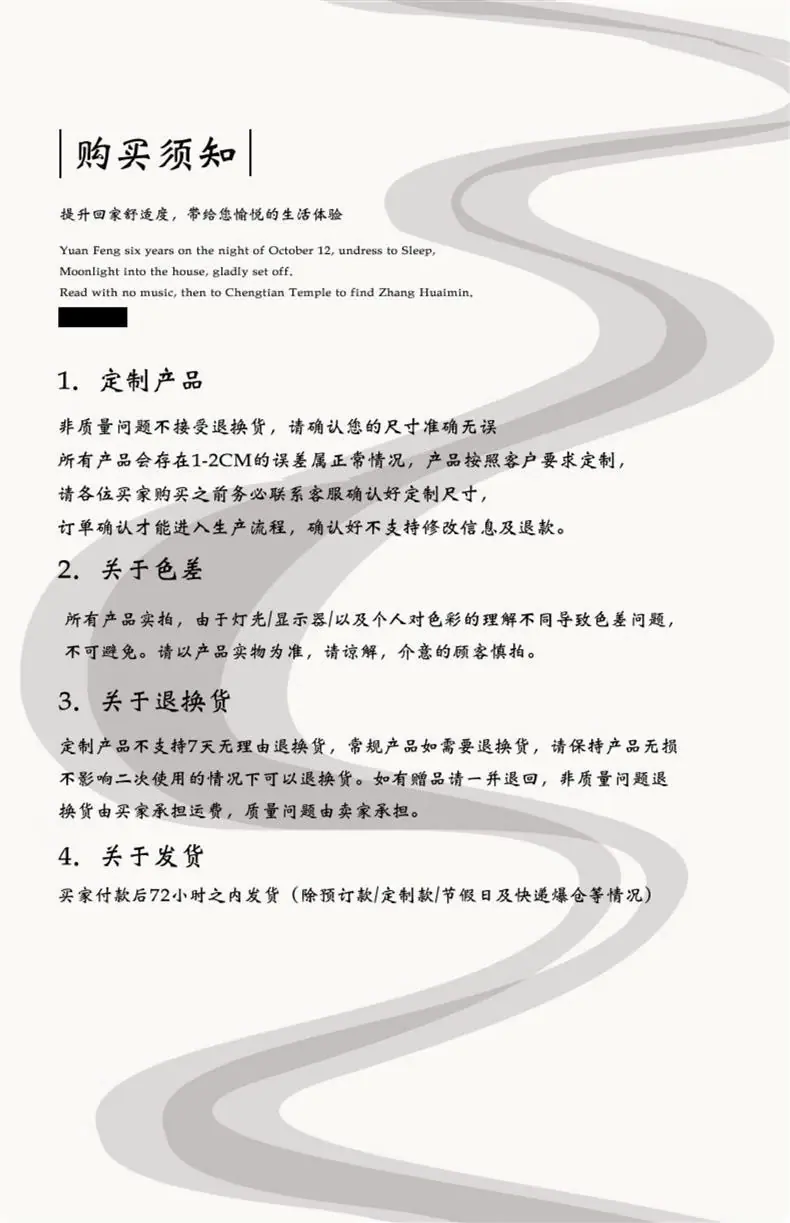 购买须知

提升回家舒适度，带给您愉悦的生活体验

Yuan Feng six years on the night of October 12, undress to Sleep,
Moonlight into the house, gladly set off.
Read with no music, then to Chengtian Temple to find Zhang Huaimin,

1. 定制产品

非质量问题不接受退换货，请确认您的尺寸准确无误
所有产品会存在1-2CM的误差属正常情况，产品按照客户要求定制，
请各位买家购买之前务必联系客服确认好定制尺寸，
订单确认才能进入生产流程，确认好不支持修改信息及退款。

2. 关于色差

所有产品实拍，由于灯光/显示器/以及个人对色彩的理解不同导致色差问题，不可避免。请以产品实物为准，请谅解，介意的顾客慎拍。

3. 关于退换货

定制产品不支持7天无理由退换货，常规产品如需要退换货，请保持产品无损不影响二次使用的情况下可以退换货。如有赠品请一并退回，非质量问题退换货由买家承担运费，质量问题由卖家承担。

4. 关于发货

买家付款后72小时之内发货（除预订款/定制款/节假日及快递爆仓等情况）